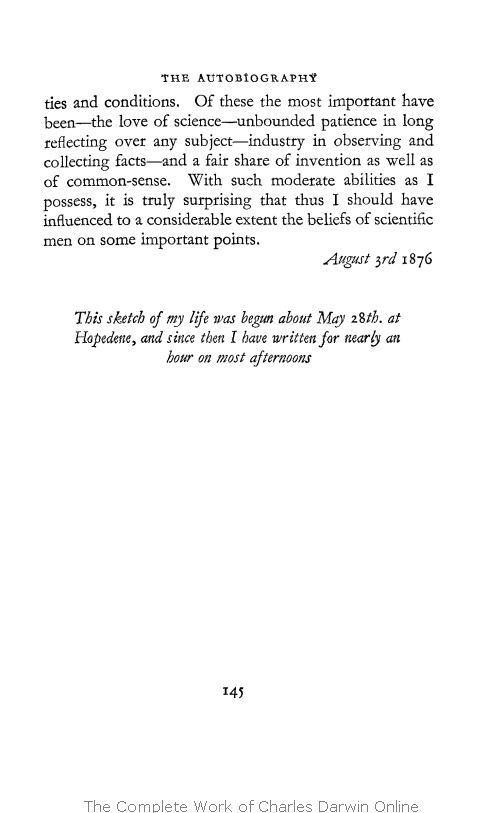 THE AUTOBIOGRAPHY

ties and conditions. Of these the most important have been—the love of science—unbounded patience in long reflecting over any subject—industry in observing and collecting facts—and a fair share of invention as well as of common-sense. With such moderate abilities as I possess, it is truly surprising that thus I should have influenced to a considerable extent the beliefs of scientific men on some important points.

August 3rd 1876

This sketch of my life was begun about May 28th. at Hopedene, and since then I have written for nearly an hour on most afternoons

145

The Complete Work of Charles Darwin Online